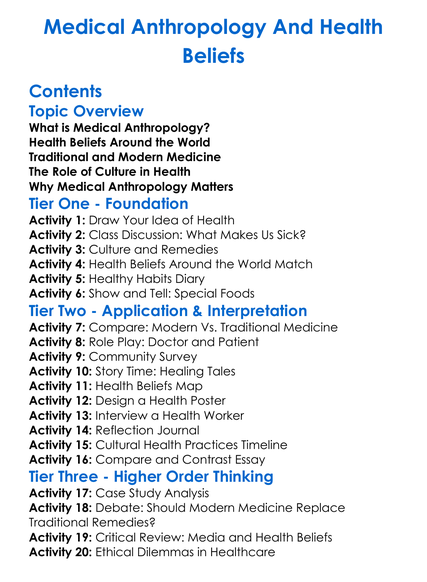 Medical Anthropology And Health Beliefs

Contents

Topic Overview

What is Medical Anthropology?
Health Beliefs Around the World
Traditional and Modern Medicine
The Role of Culture in Health
Why Medical Anthropology Matters

Tier One - Foundation

Activity 1: Draw Your Idea of Health
Activity 2: Class Discussion: What Makes Us Sick?
Activity 3: Culture and Remedies
Activity 4: Health Beliefs Around the World Match
Activity 5: Healthy Habits Diary
Activity 6: Show and Tell: Special Foods

Tier Two - Application & Interpretation

Activity 7: Compare: Modern Vs. Traditional Medicine
Activity 8: Role Play: Doctor and Patient
Activity 9: Community Survey
Activity 10: Story Time: Healing Tales
Activity 11: Health Beliefs Map
Activity 12: Design a Health Poster
Activity 13: Interview a Health Worker
Activity 14: Reflection Journal
Activity 15: Cultural Health Practices Timeline
Activity 16: Compare and Contrast Essay

Tier Three - Higher Order Thinking

Activity 17: Case Study Analysis
Activity 18: Debate: Should Modern Medicine Replace Traditional Remedies?
Activity 19: Critical Review: Media and Health Beliefs
Activity 20: Ethical Dilemmas in Healthcare